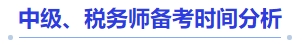 中级、税务师备考时间分析